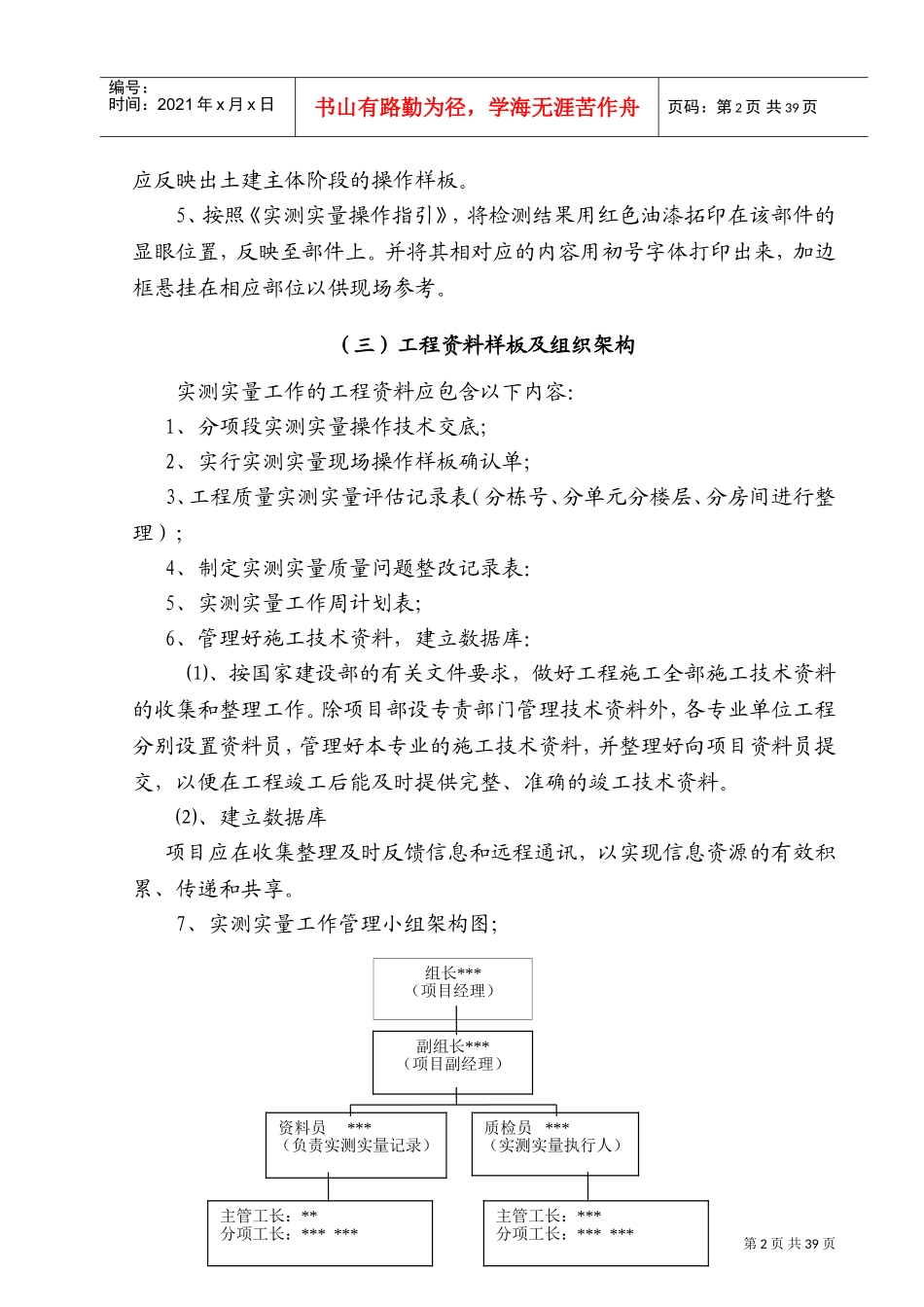 编号：
时间：2021年x月x日

书山有路勤为径，学海无涯苦作舟

页码：第2页 共39页

应反映出土建主体阶段的操作样板。

5、按照《实测实量操作指引》，将检测结果用红色油漆拓印在该部件的显眼位置，反映至部件上。并将其相对应的内容用初号字体打印出来，加边框悬挂在相应部位以供现场参考。

（三）工程资料样板及组织架构

实测实量工作的工程资料应包含以下内容：

1、分项段实测实量操作技术交底；

2、实行实测实量现场操作样板确认单；

3、工程质量实测实量评估记录表（分栋号、分单元分楼层、分房间进行整理）；

4、制定实测实量质量问题整改记录表：

5、实测实量工作周计划表；

6、管理好施工技术资料，建立数据库：

(1)、按国家建设部的有关文件要求，做好工程施工全部施工技术资料的收集和整理工作。除项目部设专责部门管理技术资料外，各专业单位工程分别设置资料员，管理好本专业的施工技术资料，并整理好向项目资料员提交，以便在工程竣工后能及时提供完整、准确的竣工技术资料。

(2)、建立数据库

项目应在收集整理及时反馈信息和远程通讯，以实现信息资源的有效积累、传递和共享。

7、实测实量工作管理小组架构图；

组长***
（项目经理）

副组长***
（项目副经理）

资料员 ***
（负责实测实量记录）

质检员 ***
（实测实量执行人）

主管工长：**
分项工长：*** ***

主管工长：***
分项工长：*** ***

第2页 共39页